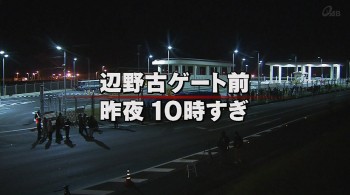 QAB

辺野古ゲート前
昨夜 10時すぎ